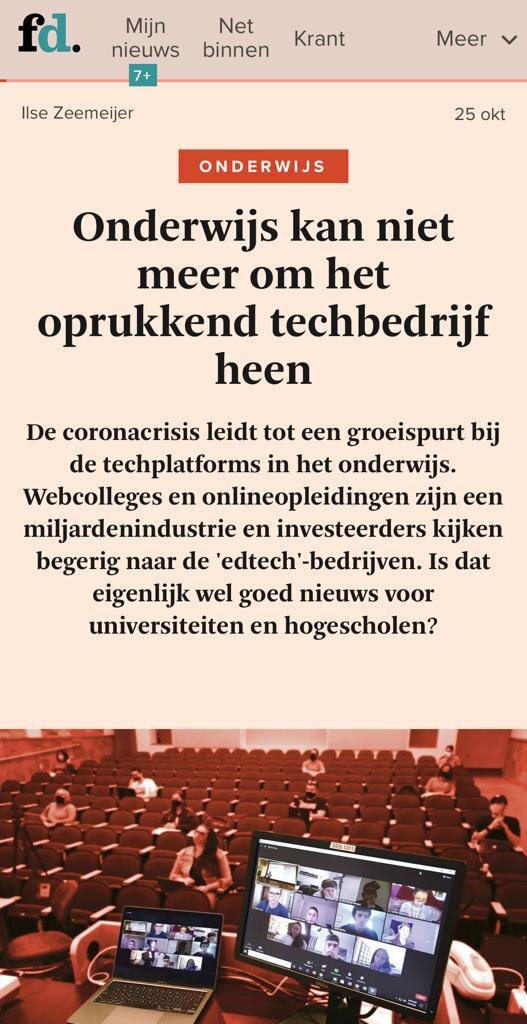 fd.

Mijn nieuws 7+

Net binnen

Krant

Meer

Ilse Zeemeijer

25 okt

ONDERWIJS

Onderwijs kan niet meer om het oprukkend techbedrijf heen

De coronacrisis leidt tot een groeispurt bij de techplatforms in het onderwijs. Webcolleges en onlineopleidingen zijn een miljardenindustrie en investeerders kijken begerig naar de 'edtech'-bedrijven. Is dat eigenlijk wel goed nieuws voor universiteiten en hogescholen?